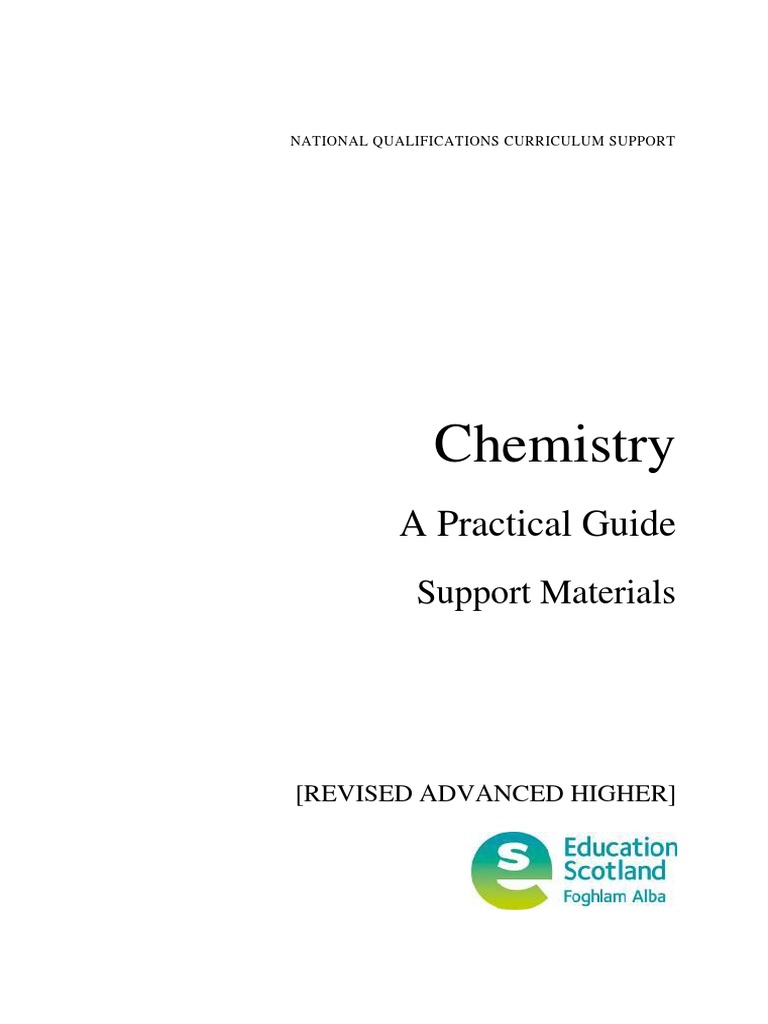 NATIONAL QUALIFICATIONS CURRICULUM SUPPORT

Chemistry

A Practical Guide

Support Materials

[REVISED ADVANCED HIGHER]

Education Scotland
Foghlam Alba